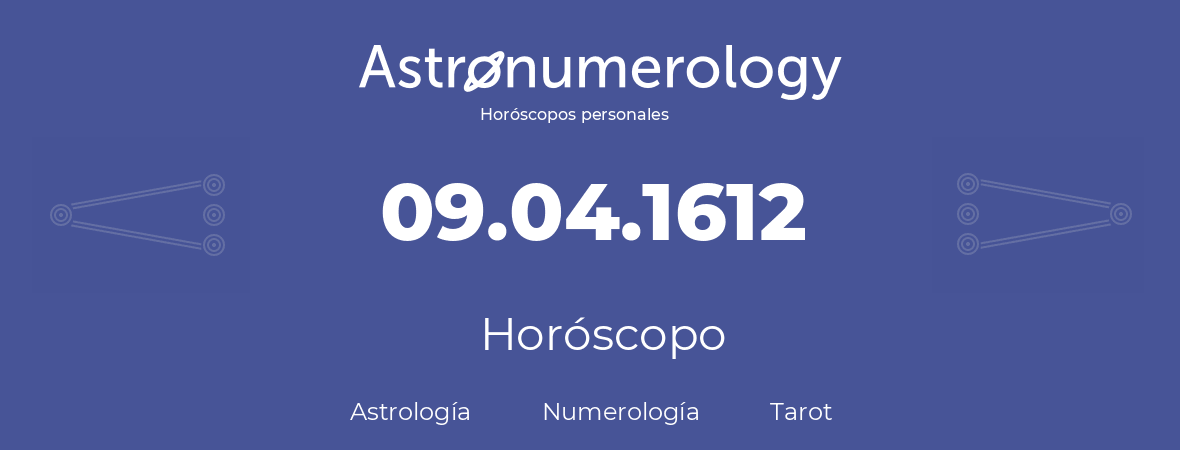 Astronumerology
Horóscopos personales

09.04.1612

Horóscopo

Astrología Numerología Tarot